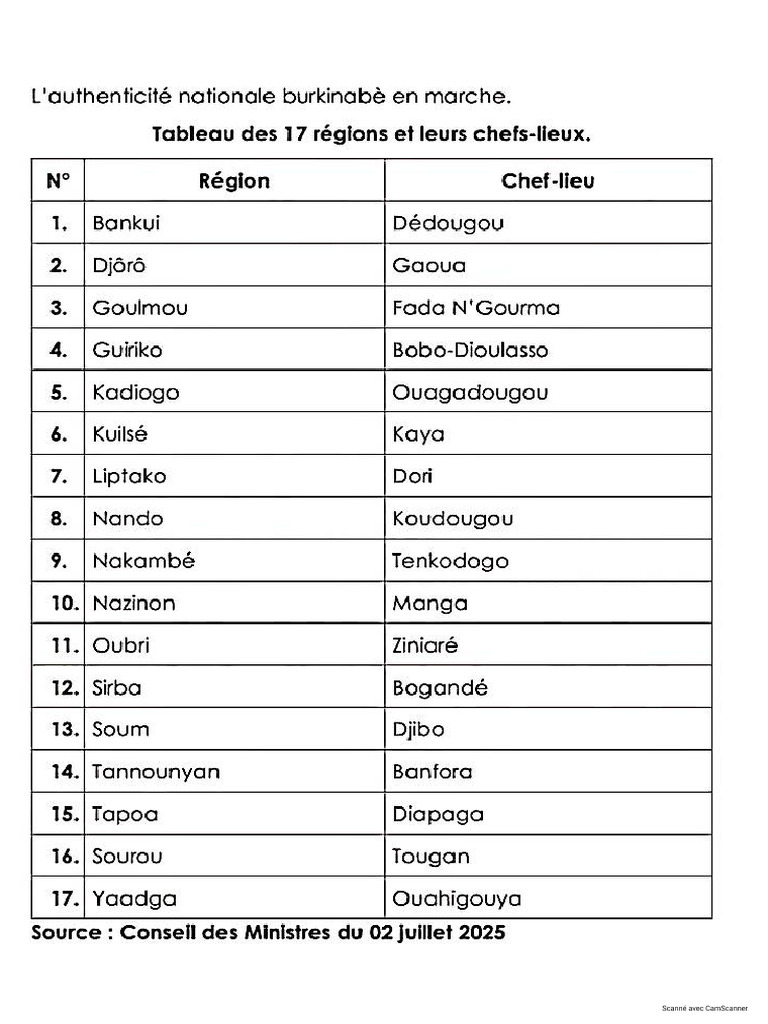 L'authenticité nationale burkinabè en marche.

Tableau des 17 régions et leurs chefs-lieux.

| N° | Région | Chef-lieu |
|---|---|---|
| 1. | Bankui | Dédougou |
| 2. | Djôrô | Gaoua |
| 3. | Goulmou | Fada N'Gourma |
| 4. | Guiriko | Bobo-Dioulasso |
| 5. | Kadiogo | Ouagadougou |
| 6. | Kuilsé | Kaya |
| 7. | Liptako | Dori |
| 8. | Nando | Koudougou |
| 9. | Nakambé | Tenkodogo |
| 10. | Nazinon | Manga |
| 11. | Oubri | Ziniaré |
| 12. | Sirba | Bogandé |
| 13. | Soum | Djibo |
| 14. | Tannounyan | Banfora |
| 15. | Tapoa | Diapaga |
| 16. | Sourou | Tougan |
| 17. | Yaadga | Ouahigouya |

Source : Conseil des Ministres du 02 juillet 2025

Scanné avec CamScanner